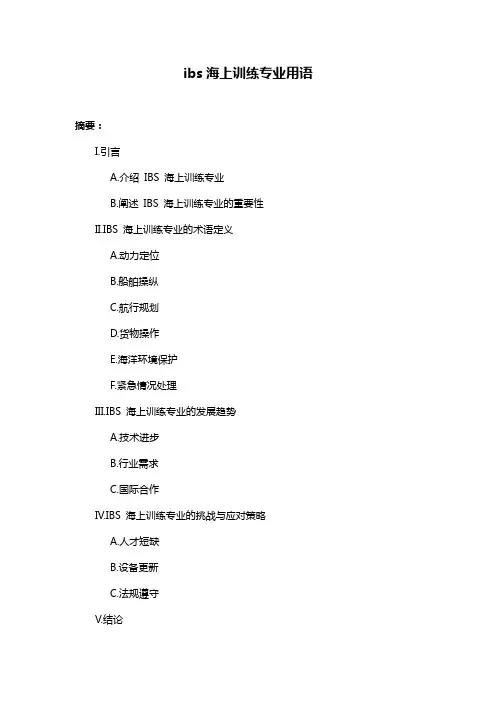 ibs 海上训练专业用语

摘要：

I.引言

A.介绍 IBS 海上训练专业

B.阐述 IBS 海上训练专业的重要性

II.IBS 海上训练专业的术语定义

A.动力定位

B.船舶操纵

C.航行规划

D.货物操作

E.海洋环境保护

F.紧急情况处理

III.IBS 海上训练专业的发展趋势

A.技术进步

B.行业需求

C.国际合作

IV.IBS 海上训练专业的挑战与应对策略

A.人才短缺

B.设备更新

C.法规遵守

V.结论